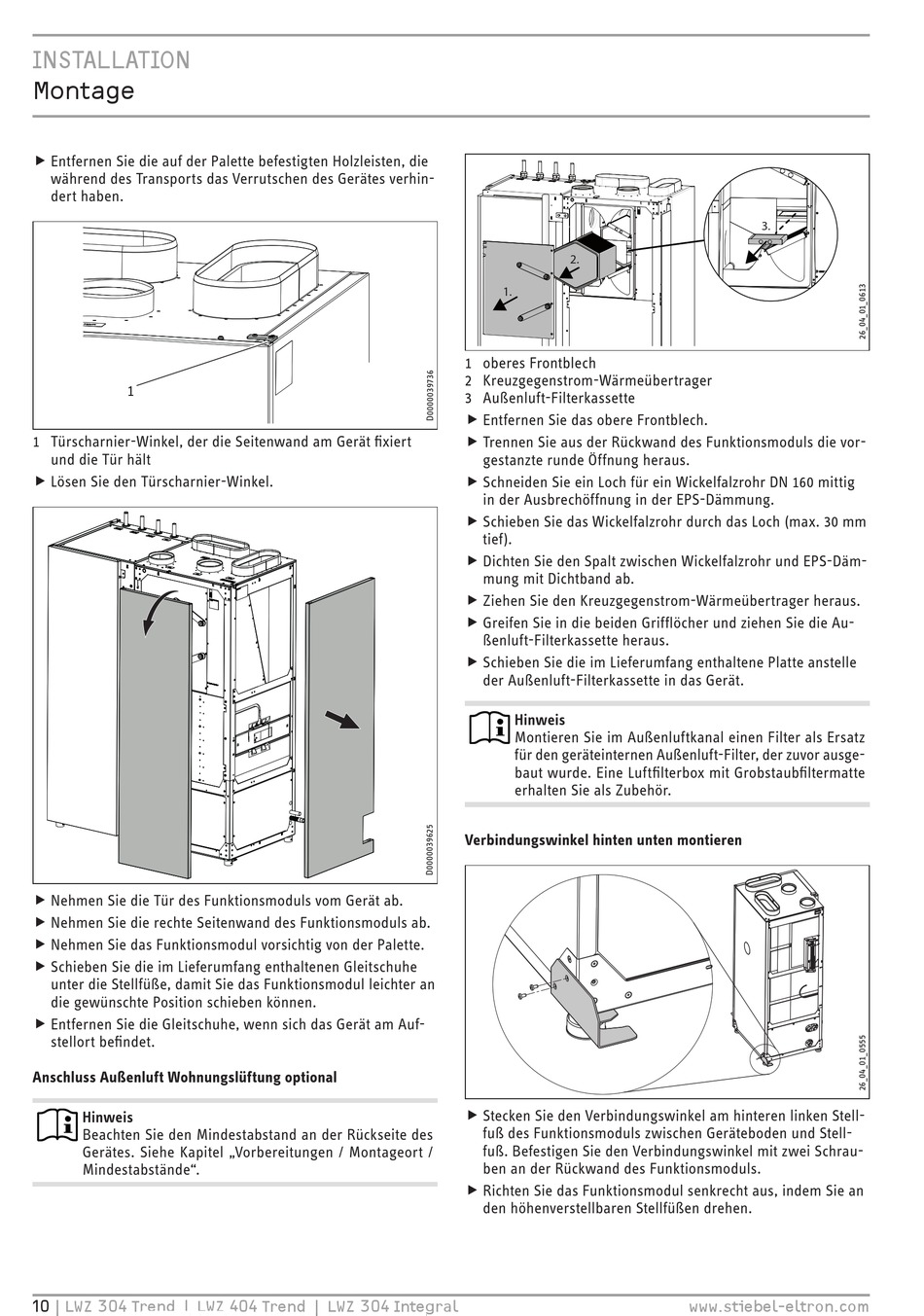 INSTALLATION
Montage

▶ Entfernen Sie die auf der Palette befestigten Holzleisten, die während des Transports das Verrutschen des Gerätes verhindert haben.

1

D0000039736

1 Türscharnier-Winkel, der die Seitenwand am Gerät fixiert und die Tür hält

▶ Lösen Sie den Türscharnier-Winkel.

D0000039625

▶ Nehmen Sie die Tür des Funktionsmoduls vom Gerät ab.
▶ Nehmen Sie die rechte Seitenwand des Funktionsmoduls ab.
▶ Nehmen Sie das Funktionsmodul vorsichtig von der Palette.
▶ Schieben Sie die im Lieferumfang enthaltenen Gleitschuhe unter die Stellfüße, damit Sie das Funktionsmodul leichter an die gewünschte Position schieben können.
▶ Entfernen Sie die Gleitschuhe, wenn sich das Gerät am Aufstellort befindet.

Anschluss Außenluft Wohnungslüftung optional

Hinweis
Beachten Sie den Mindestabstand an der Rückseite des Gerätes. Siehe Kapitel „Vorbereitungen / Montageort / Mindestabstände“.

1.
2.
3.

26_04_01_0613

1 oberes Frontblech
2 Kreuzgegenstrom-Wärmeübertrager
3 Außenluft-Filterkassette

▶ Entfernen Sie das obere Frontblech.
▶ Trennen Sie aus der Rückwand des Funktionsmoduls die vorgestanzte runde Öffnung heraus.
▶ Schneiden Sie ein Loch für ein Wickelfalzrohr DN 160 mittig in der Ausbrechöffnung in der EPS-Dämmung.
▶ Schieben Sie das Wickelfalzrohr durch das Loch (max. 30 mm tief).
▶ Dichten Sie den Spalt zwischen Wickelfalzrohr und EPS-Dämmung mit Dichtband ab.
▶ Ziehen Sie den Kreuzgegenstrom-Wärmeübertrager heraus.
▶ Greifen Sie in die beiden Grifflöcher und ziehen Sie die Außenluft-Filterkassette heraus.
▶ Schieben Sie die im Lieferumfang enthaltene Platte anstelle der Außenluft-Filterkassette in das Gerät.

Hinweis
Montieren Sie im Außenluftkanal einen Filter als Ersatz für den geräteinternen Außenluft-Filter, der zuvor ausgebaut wurde. Eine Luftfilterbox mit Grobstaubfiltermatte erhalten Sie als Zubehör.

Verbindungswinkel hinten unten montieren

26_04_01_0555

▶ Stecken Sie den Verbindungswinkel am hinteren linken Stellfuß des Funktionsmoduls zwischen Geräteboden und Stellfuß. Befestigen Sie den Verbindungswinkel mit zwei Schrauben an der Rückwand des Funktionsmoduls.
▶ Richten Sie das Funktionsmodul senkrecht aus, indem Sie an den höhenverstellbaren Stellfüßen drehen.

10 | LWZ 304 Trend | LWZ 404 Trend | LWZ 304 Integral www.stiebel-eltron.com